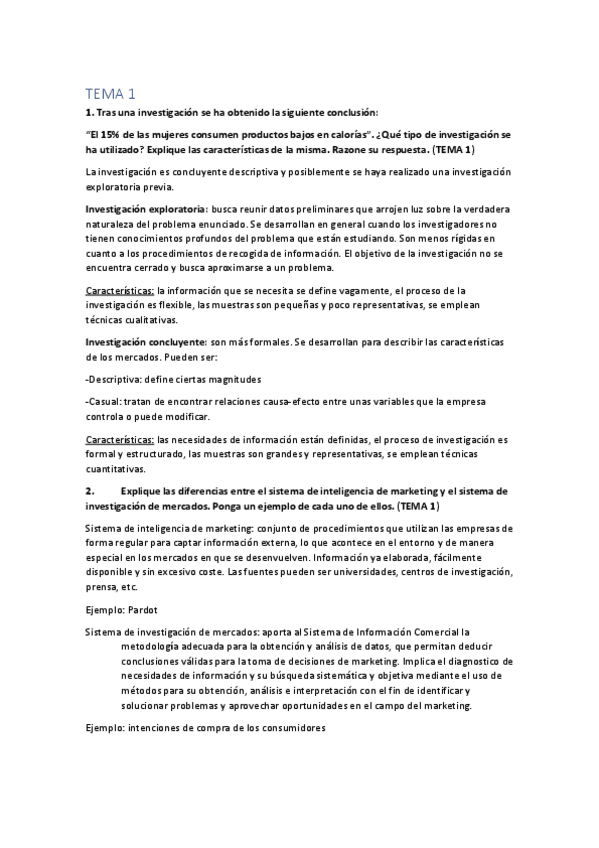 TEMA 1

1. Tras una investigación se ha obtenido la siguiente conclusión:

"El 15% de las mujeres consumen productos bajos en calorías". ¿Qué tipo de investigación se ha utilizado? Explique las características de la misma. Razone su respuesta. (TEMA 1)

La investigación es concluyente descriptiva y posiblemente se haya realizado una investigación exploratoria previa.

Investigación exploratoria: busca reunir datos preliminares que arrojen luz sobre la verdadera naturaleza del problema enunciado. Se desarrollan en general cuando los investigadores no tienen conocimientos profundos del problema que están estudiando. Son menos rígidas en cuanto a los procedimientos de recogida de información. El objetivo de la investigación no se encuentra cerrado y busca aproximarse a un problema.

Características: la información que se necesita se define vagamente, el proceso de la investigación es flexible, las muestras son pequeñas y poco representativas, se emplean técnicas cualitativas.

Investigación concluyente: son más formales. Se desarrollan para describir las características de los mercados. Pueden ser:

-Descriptiva: define ciertas magnitudes

-Casual: tratan de encontrar relaciones causa-efecto entre unas variables que la empresa controla o puede modificar.

Características: las necesidades de información están definidas, el proceso de investigación es formal y estructurado, las muestras son grandes y representativas, se emplean técnicas cuantitativas.

2. Explique las diferencias entre el sistema de inteligencia de marketing y el sistema de investigación de mercados. Ponga un ejemplo de cada uno de ellos. (TEMA 1)

Sistema de inteligencia de marketing: conjunto de procedimientos que utilizan las empresas de forma regular para captar información externa, lo que acontece en el entorno y de manera especial en los mercados en que se desenvuelven. Información ya elaborada, fácilmente disponible y sin excesivo coste. Las fuentes pueden ser universidades, centros de investigación, prensa, etc.

Ejemplo: Pardot

Sistema de investigación de mercados: aporta al Sistema de Información Comercial la metodología adecuada para la obtención y análisis de datos, que permitan deducir conclusiones válidas para la toma de decisiones de marketing. Implica el diagnostico de necesidades de información y su búsqueda sistemática y objetiva mediante el uso de métodos para su obtención, análisis e interpretación con el fin de identificar y solucionar problemas y aprovechar oportunidades en el campo del marketing.

Ejemplo: intenciones de compra de los consumidores